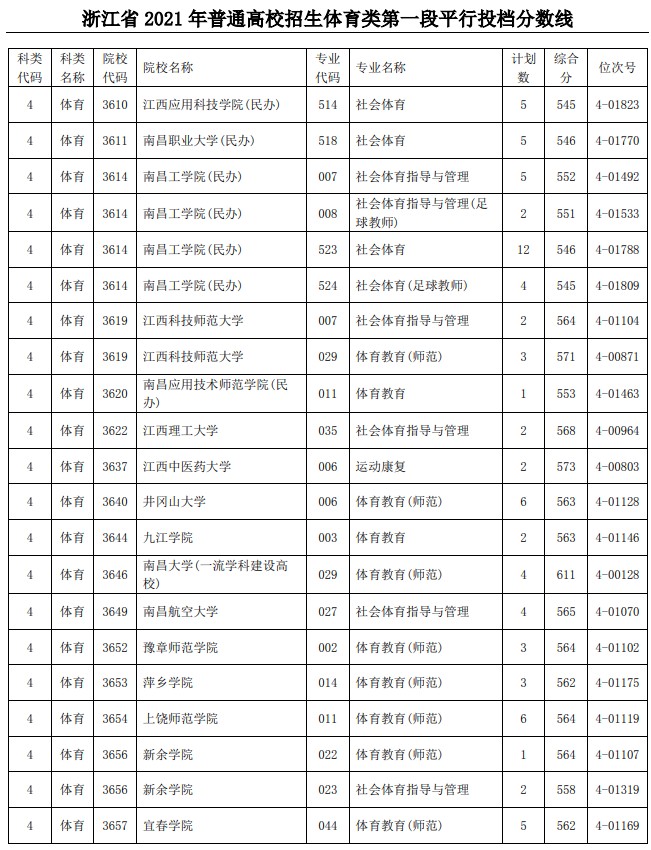 浙江省 2021 年普通高校招生体育类第一段平行投档分数线

| 科类代码 | 科类名称 | 院校代码 | 院校名称 | 专业代码 | 专业名称 | 计划数 | 综合分 | 位次号 |
|---|---|---|---|---|---|---|---|---|
| 4 | 体育 | 3610 | 江西应用科技学院(民办) | 514 | 社会体育 | 5 | 545 | 4-01823 |
| 4 | 体育 | 3611 | 南昌职业大学(民办) | 518 | 社会体育 | 5 | 546 | 4-01770 |
| 4 | 体育 | 3614 | 南昌工学院(民办) | 007 | 社会体育指导与管理 | 5 | 552 | 4-01492 |
| 4 | 体育 | 3614 | 南昌工学院(民办) | 008 | 社会体育指导与管理(足球教师) | 2 | 551 | 4-01533 |
| 4 | 体育 | 3614 | 南昌工学院(民办) | 523 | 社会体育 | 12 | 546 | 4-01788 |
| 4 | 体育 | 3614 | 南昌工学院(民办) | 524 | 社会体育(足球教师) | 4 | 545 | 4-01809 |
| 4 | 体育 | 3619 | 江西科技师范大学 | 007 | 社会体育指导与管理 | 2 | 564 | 4-01104 |
| 4 | 体育 | 3619 | 江西科技师范大学 | 029 | 体育教育(师范) | 3 | 571 | 4-00871 |
| 4 | 体育 | 3620 | 南昌应用技术师范学院(民办) | 011 | 体育教育 | 1 | 553 | 4-01463 |
| 4 | 体育 | 3622 | 江西理工大学 | 035 | 社会体育指导与管理 | 2 | 568 | 4-00964 |
| 4 | 体育 | 3637 | 江西中医药大学 | 006 | 运动康复 | 2 | 573 | 4-00803 |
| 4 | 体育 | 3640 | 井冈山大学 | 006 | 体育教育(师范) | 6 | 563 | 4-01128 |
| 4 | 体育 | 3644 | 九江学院 | 003 | 体育教育 | 2 | 563 | 4-01146 |
| 4 | 体育 | 3646 | 南昌大学(一流学科建设高校) | 029 | 体育教育(师范) | 4 | 611 | 4-00128 |
| 4 | 体育 | 3649 | 南昌航空大学 | 027 | 社会体育指导与管理 | 4 | 565 | 4-01070 |
| 4 | 体育 | 3652 | 豫章师范学院 | 002 | 体育教育(师范) | 3 | 564 | 4-01102 |
| 4 | 体育 | 3653 | 萍乡学院 | 014 | 体育教育(师范) | 3 | 562 | 4-01175 |
| 4 | 体育 | 3654 | 上饶师范学院 | 011 | 体育教育(师范) | 6 | 564 | 4-01119 |
| 4 | 体育 | 3656 | 新余学院 | 022 | 体育教育(师范) | 1 | 564 | 4-01107 |
| 4 | 体育 | 3656 | 新余学院 | 023 | 社会体育指导与管理 | 2 | 558 | 4-01319 |
| 4 | 体育 | 3657 | 宜春学院 | 044 | 体育教育(师范) | 5 | 562 | 4-01169 |